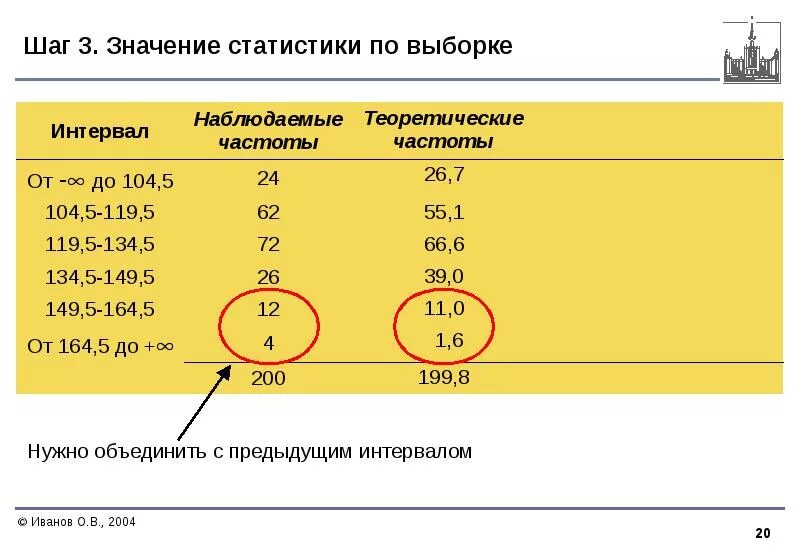 Шаг 3. Значение статистики по выборке

| Интервал | Наблюдаемые частоты | Теоретические частоты |
|---|---|---|
| От $-\infty$ до 104,5 | 24 | 26,7 |
| 104,5-119,5 | 62 | 55,1 |
| 119,5-134,5 | 72 | 66,6 |
| 134,5-149,5 | 26 | 39,0 |
| 149,5-164,5 | 12 | 11,0 |
| От 164,5 до $+\infty$ | 4 | 1,6 |
| | 200 | 199,8 |

Нужно объединить с предыдущим интервалом

© Иванов О.В., 2004

20